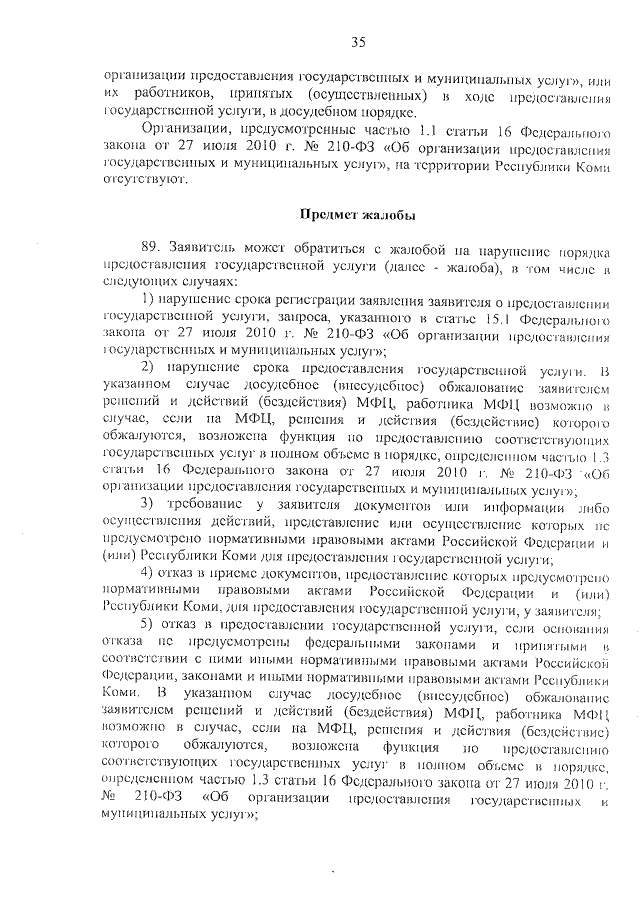 35

организации предоставления государственных и муниципальных услуг», или их работников, принятых (осуществленных) в ходе предоставления государственной услуги, в досудебном порядке.

Организации, предусмотренные частью 1.1 статьи 16 Федерального закона от 27 июля 2010 г. № 210-ФЗ «Об организации предоставления государственных и муниципальных услуг», на территории Республики Коми отсутствуют.

Предмет жалобы

89. Заявитель может обратиться с жалобой на нарушение порядка предоставления государственной услуги (далее - жалоба), в том числе в следующих случаях:

1) нарушение срока регистрации заявления заявителя о предоставлении государственной услуги, запроса, указанного в статье 15.1 Федерального закона от 27 июля 2010 г. № 210-ФЗ «Об организации предоставления государственных и муниципальных услуг»;

2) нарушение срока предоставления государственной услуги. В указанном случае досудебное (внесудебное) обжалование заявителем решений и действий (бездействия) МФЦ, работника МФЦ возможно в случае, если на МФЦ, решения и действия (бездействие) которого обжалуются, возложена функция по предоставлению соответствующих государственных услуг в полном объеме в порядке, определенном частью 1.3 статьи 16 Федерального закона от 27 июля 2010 г. № 210-ФЗ «Об организации предоставления государственных и муниципальных услуг»;

3) требование у заявителя документов или информации либо осуществления действий, представление или осуществление которых не предусмотрено нормативными правовыми актами Российской Федерации и (или) Республики Коми для предоставления государственной услуги;

4) отказ в приеме документов, предоставление которых предусмотрено нормативными правовыми актами Российской Федерации и (или) Республики Коми, для предоставления государственной услуги, у заявителя;

5) отказ в предоставлении государственной услуги, если основания отказа не предусмотрены федеральными законами и принятыми в соответствии с ними иными нормативными правовыми актами Российской Федерации, законами и иными нормативными правовыми актами Республики Коми. В указанном случае досудебное (внесудебное) обжалование заявителем решений и действий (бездействия) МФЦ, работника МФЦ возможно в случае, если на МФЦ, решения и действия (бездействие) которого обжалуются, возложена функция по предоставлению соответствующих государственных услуг в полном объеме в порядке, определенном частью 1.3 статьи 16 Федерального закона от 27 июля 2010 г. № 210-ФЗ «Об организации предоставления государственных и муниципальных услуг»;